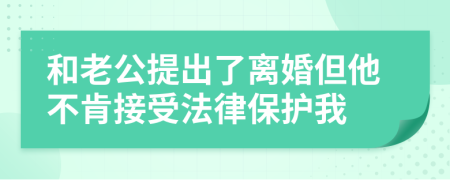 和老公提出了离婚但他不肯接受法律保护我